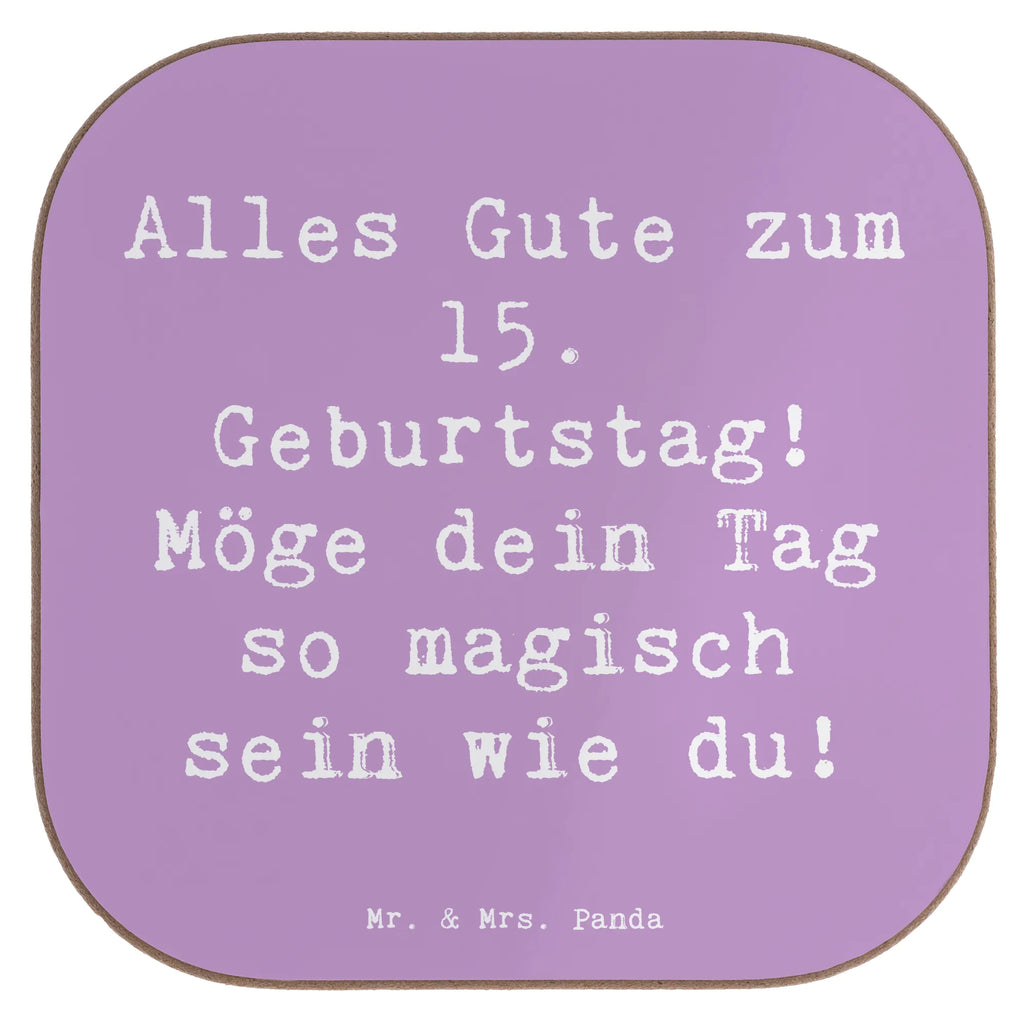 Alles Gute zum 15. Geburtstag! Möge dein Tag so magisch sein wie du!

Mr. & Mrs. Panda